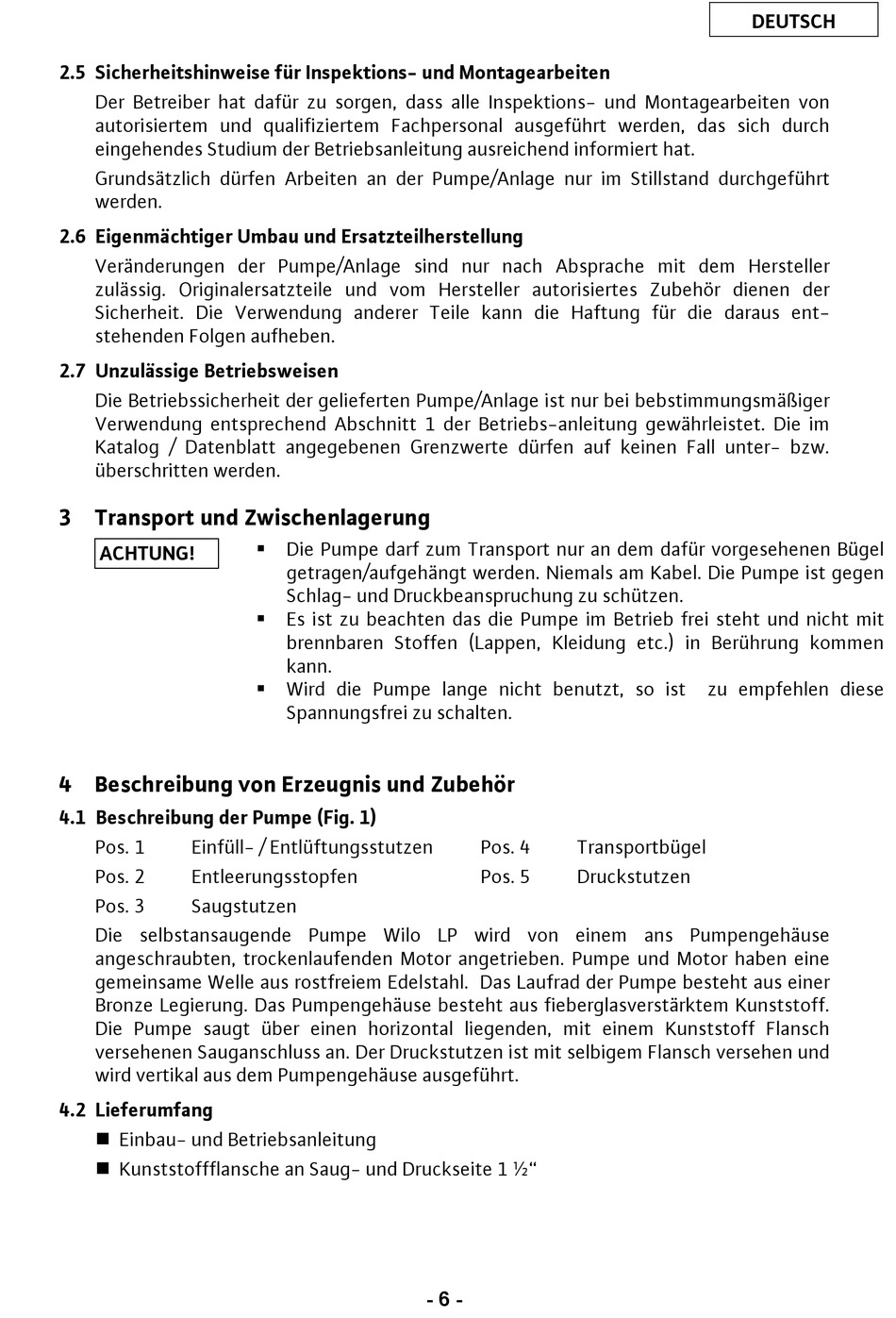 DEUTSCH

2.5 Sicherheitshinweise für Inspektions- und Montagearbeiten

Der Betreiber hat dafür zu sorgen, dass alle Inspektions- und Montagearbeiten von autorisiertem und qualifiziertem Fachpersonal ausgeführt werden, das sich durch eingehendes Studium der Betriebsanleitung ausreichend informiert hat.

Grundsätzlich dürfen Arbeiten an der Pumpe/Anlage nur im Stillstand durchgeführt werden.

2.6 Eigenmächtiger Umbau und Ersatzteilherstellung

Veränderungen der Pumpe/Anlage sind nur nach Absprache mit dem Hersteller zulässig. Originalersatzteile und vom Hersteller autorisiertes Zubehör dienen der Sicherheit. Die Verwendung anderer Teile kann die Haftung für die daraus entstehenden Folgen aufheben.

2.7 Unzulässige Betriebsweisen

Die Betriebssicherheit der gelieferten Pumpe/Anlage ist nur bei bebstimmungsmäßiger Verwendung entsprechend Abschnitt 1 der Betriebs-anleitung gewährleistet. Die im Katalog / Datenblatt angegebenen Grenzwerte dürfen auf keinen Fall unter- bzw. überschritten werden.

3 Transport und Zwischenlagerung

ACHTUNG!

▪ Die Pumpe darf zum Transport nur an dem dafür vorgesehenen Bügel getragen/aufgehängt werden. Niemals am Kabel. Die Pumpe ist gegen Schlag- und Druckbeanspruchung zu schützen.
▪ Es ist zu beachten das die Pumpe im Betrieb frei steht und nicht mit brennbaren Stoffen (Lappen, Kleidung etc.) in Berührung kommen kann.
▪ Wird die Pumpe lange nicht benutzt, so ist zu empfehlen diese Spannungsfrei zu schalten.

4 Beschreibung von Erzeugnis und Zubehör

4.1 Beschreibung der Pumpe (Fig. 1)

| Pos. 1 | Einfüll- / Entlüftungsstutzen | Pos. 4 | Transportbügel |
|---|---|---|---|
| Pos. 2 | Entleerungsstopfen | Pos. 5 | Druckstutzen |
| Pos. 3 | Saugstutzen | | |

Die selbstansaugende Pumpe Wilo LP wird von einem ans Pumpengehäuse angeschraubten, trockenlaufenden Motor angetrieben. Pumpe und Motor haben eine gemeinsame Welle aus rostfreiem Edelstahl. Das Laufrad der Pumpe besteht aus einer Bronze Legierung. Das Pumpengehäuse besteht aus fieberglasverstärktem Kunststoff. Die Pumpe saugt über einen horizontal liegenden, mit einem Kunststoff Flansch versehenen Sauganschluss an. Der Druckstutzen ist mit selbigem Flansch versehen und wird vertikal aus dem Pumpengehäuse ausgeführt.

4.2 Lieferumfang

■ Einbau- und Betriebsanleitung
■ Kunststoffflansche an Saug- und Druckseite 1 ½“

- 6 -